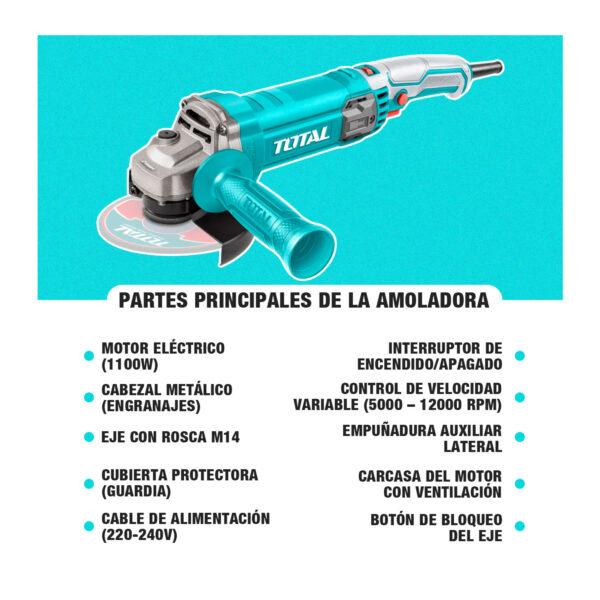 TOTAL

TOTAL

TOTAL

PARTES PRINCIPALES DE LA AMOLADORA

MOTOR ELÉCTRICO (1100W)

CABEZAL METÁLICO (ENGRANAJES)

EJE CON ROSCA M14

CUBIERTA PROTECTORA (GUARDIA)

CABLE DE ALIMENTACIÓN (220-240V)

INTERRUPTOR DE ENCENDIDO/APAGADO

CONTROL DE VELOCIDAD VARIABLE (5000 – 12000 RPM)

EMPUÑADURA AUXILIAR LATERAL

CARCASA DEL MOTOR CON VENTILACIÓN

BOTÓN DE BLOQUEO DEL EJE